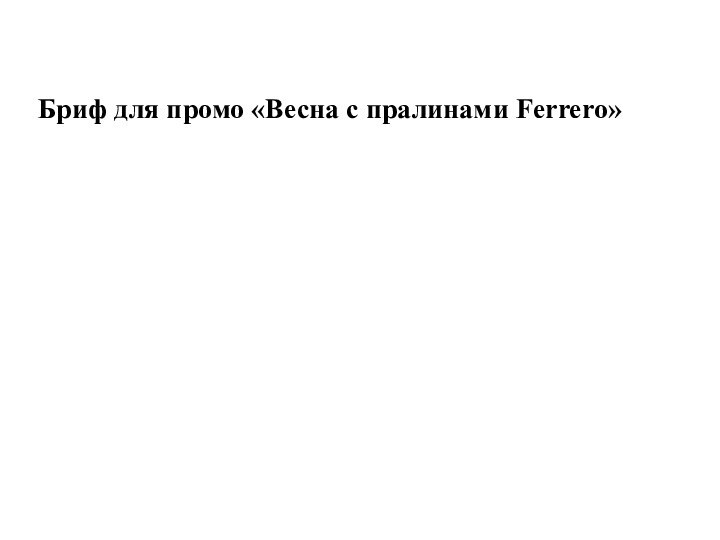 Бриф для промо «Весна с пралинами Ferrero»